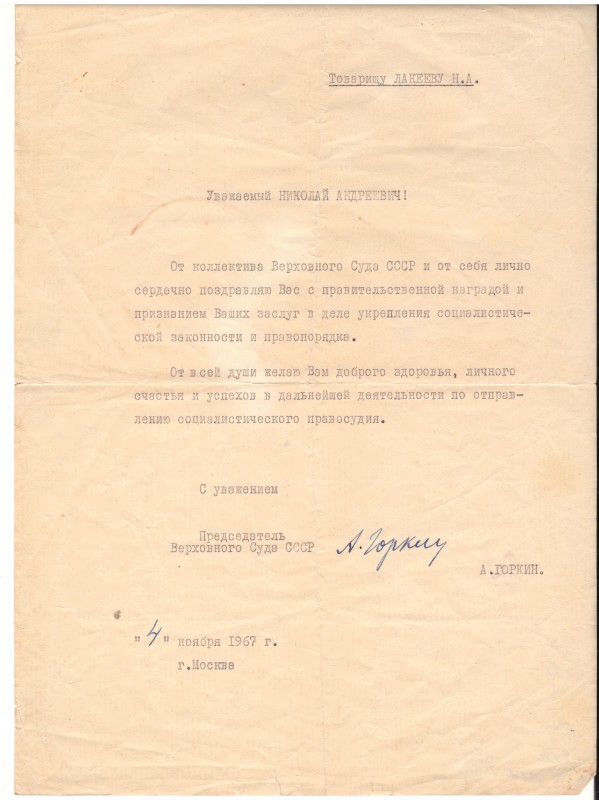 Товарищу ЛАКЕЕВУ Н.А.

Уважаемый НИКОЛАЙ АНДРЕЕВИЧ!

От коллектива Верховного Суда СССР и от себя лично сердечно поздравляю Вас с правительственной наградой и признанием Ваших заслуг в деле укрепления социалистической законности и правопорядка.

От всей души желаю Вам доброго здоровья, личного счастья и успехов в дальнейшей деятельности по отправлению социалистического правосудия.

С уважением

Председатель Верховного Суда СССР А. Горкин

А.ГОРКИН.

"4" ноября 1967 г.

г.Москва